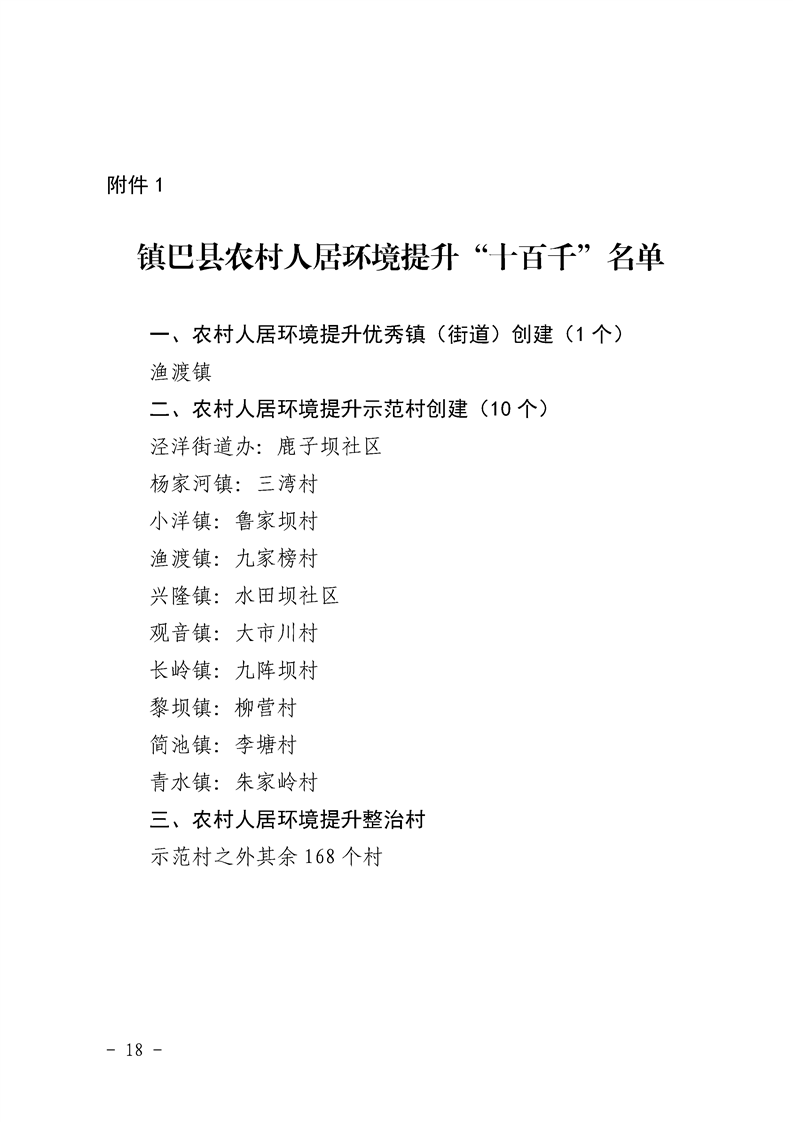 附件 1

镇巴县农村人居环境提升“十百千”名单

一、农村人居环境提升优秀镇（街道）创建（1 个）

渔渡镇

二、农村人居环境提升示范村创建（10 个）

泾洋街道办：鹿子坝社区

杨家河镇：三湾村

小洋镇：鲁家坝村

渔渡镇：九家榜村

兴隆镇：水田坝社区

观音镇：大市川村

长岭镇：九阵坝村

黎坝镇：柳营村

简池镇：李塘村

青水镇：朱家岭村

三、农村人居环境提升整治村

示范村之外其余 168 个村

- 18 -